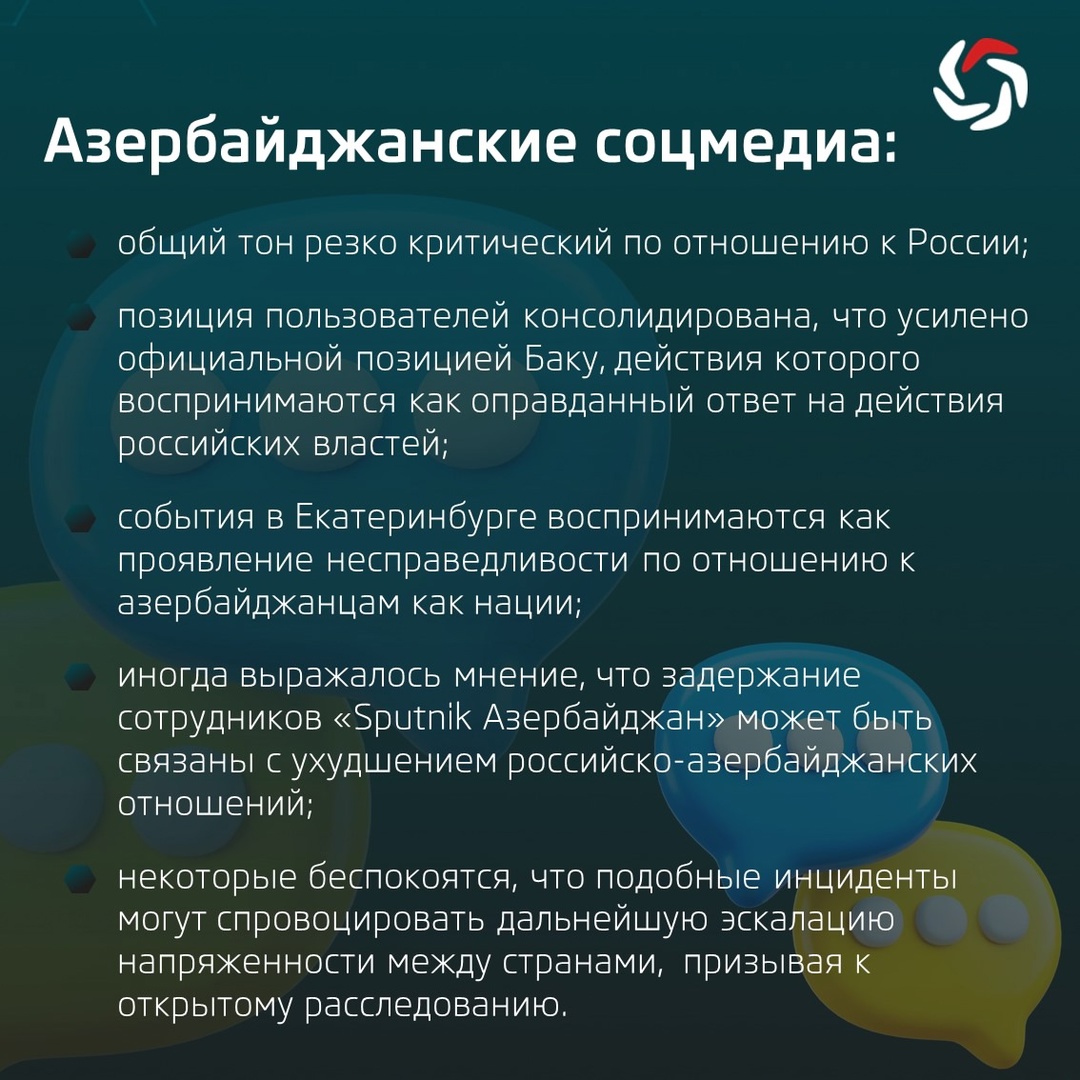 Азербайджанские соцмедиа:

общий тон резко критический по отношению к России;

позиция пользователей консолидирована, что усилено официальной позицией Баку, действия которого воспринимаются как оправданный ответ на действия российских властей;

события в Екатеринбурге воспринимаются как проявление несправедливости по отношению к азербайджанцам как нации;

иногда выражалось мнение, что задержание сотрудников «Sputnik Азербайджан» может быть связаны с ухудшением российско-азербайджанских отношений;

некоторые беспокоятся, что подобные инциденты могут спровоцировать дальнейшую эскалацию напряженности между странами, призывая к открытому расследованию.